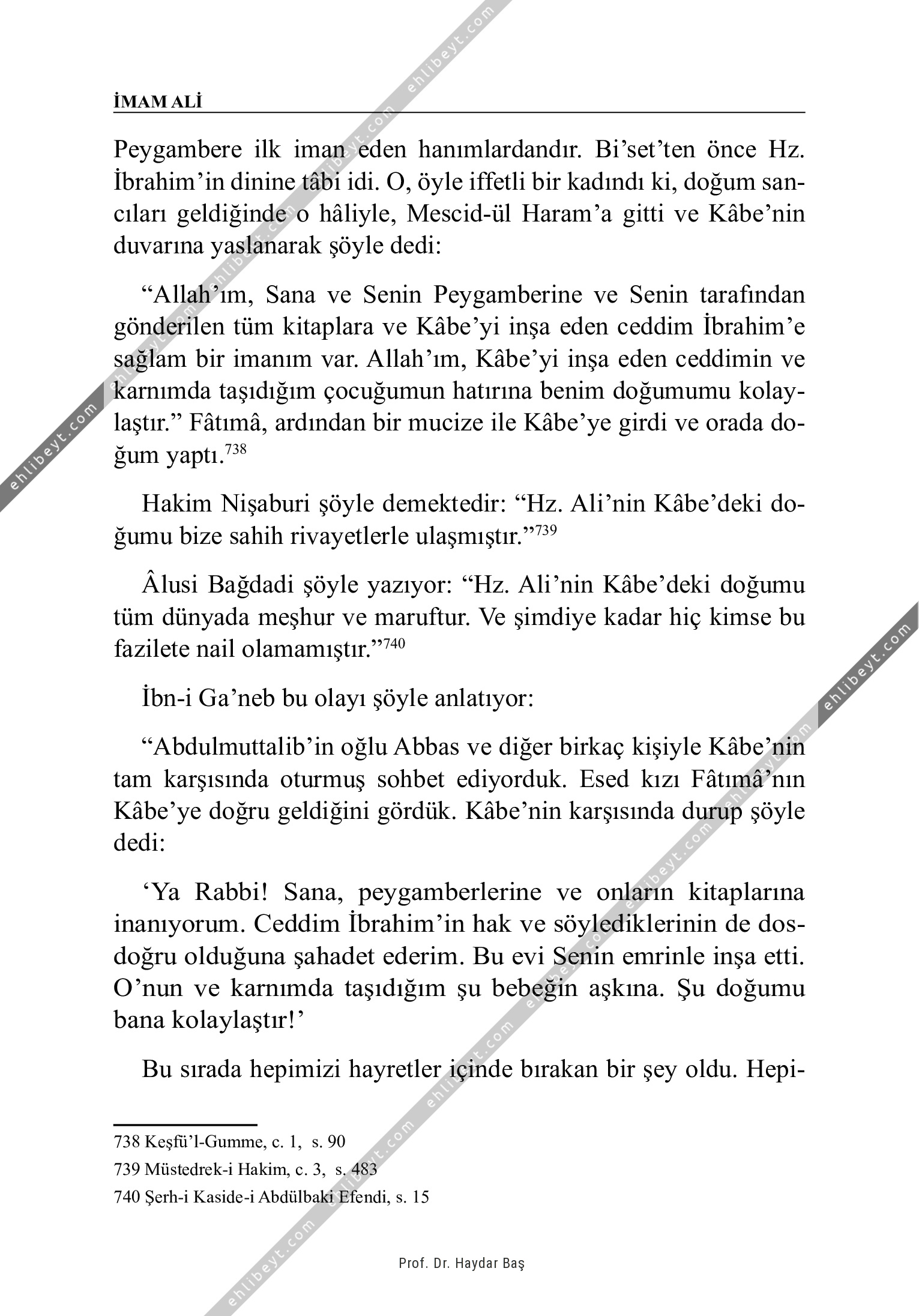 İMAM ALİ

Peygambere ilk iman eden hanımlardandır. Bi'set'ten önce Hz. İbrahim'in dinine tâbi idi. O, öyle iffetli bir kadındı ki, doğum sancıları geldiğinde o hâliyle, Mescid-ül Haram'a gitti ve Kâbe'nin duvarına yaslanarak şöyle dedi:

"Allah'ım, Sana ve Senin Peygamberine ve Senin tarafından gönderilen tüm kitaplara ve Kâbe'yi inşa eden ceddim İbrahim'e sağlam bir imanım var. Allah'ım, Kâbe'yi inşa eden ceddimin ve karnımda taşıdığım çocuğumun hatırına benim doğumumu kolaylaştır." Fâtımâ, ardından bir mucize ile Kâbe'ye girdi ve orada doğum yaptı.$^{738}$

Hakim Nişaburi şöyle demektedir: "Hz. Ali'nin Kâbe'deki doğumu bize sahih rivayetlerle ulaşmıştır."$^{739}$

Âlusi Bağdadi şöyle yazıyor: "Hz. Ali'nin Kâbe'deki doğumu tüm dünyada meşhur ve maruftur. Ve şimdiye kadar hiç kimse bu fazilete nail olamamıştır."$^{740}$

İbn-i Ga'neb bu olayı şöyle anlatıyor:

"Abdulmuttalib'in oğlu Abbas ve diğer birkaç kişiyle Kâbe'nin tam karşısında oturmuş sohbet ediyorduk. Esed kızı Fâtımâ'nın Kâbe'ye doğru geldiğini gördük. Kâbe'nin karşısında durup şöyle dedi:

'Ya Rabbi! Sana, peygamberlerine ve onların kitaplarına inanıyorum. Ceddim İbrahim'in hak ve söylediklerinin de dosdoğru olduğuna şahadet ederim. Bu evi Senin emrinle inşa etti. O'nun ve karnımda taşıdığım şu bebeğin aşkına. Şu doğumu bana kolaylaştır!'

Bu sırada hepimizi hayretler içinde bırakan bir şey oldu. Hepi-

738 Keşfü'l-Gumme, c. 1, s. 90
739 Müstedrek-i Hakim, c. 3, s. 483
740 Şerh-i Kaside-i Abdülbaki Efendi, s. 15

Prof. Dr. Haydar Baş

ehlibeyt.com